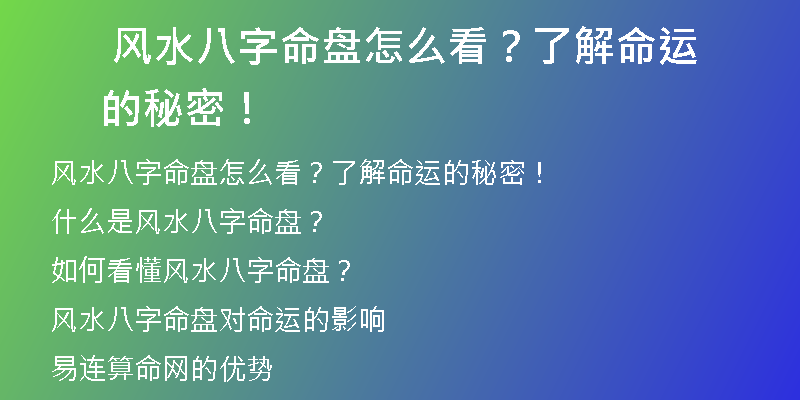 风水八字命盘怎么看？了解命运的秘密！

风水八字命盘怎么看？了解命运的秘密！

什么是风水八字命盘？

如何看懂风水八字命盘？

风水八字命盘对命运的影响

易连算命网的优势